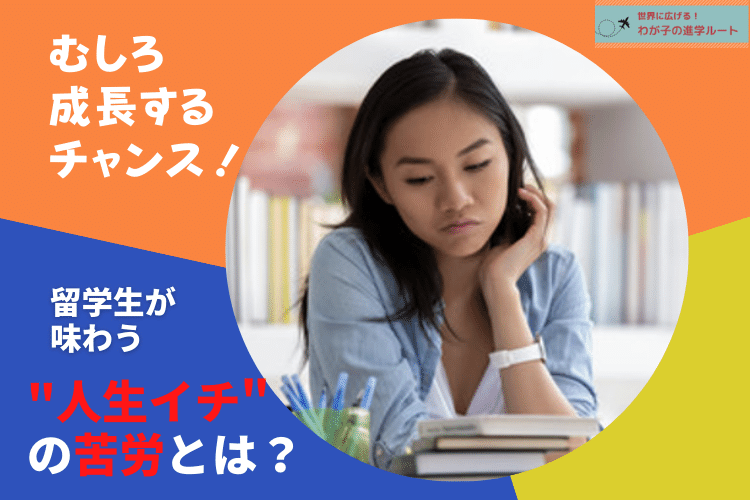 世界に広げる！
わが子の進学ルート

むしろ
成長する
チャンス！

留学生が
味わう

"人生イチ"
の苦労とは？